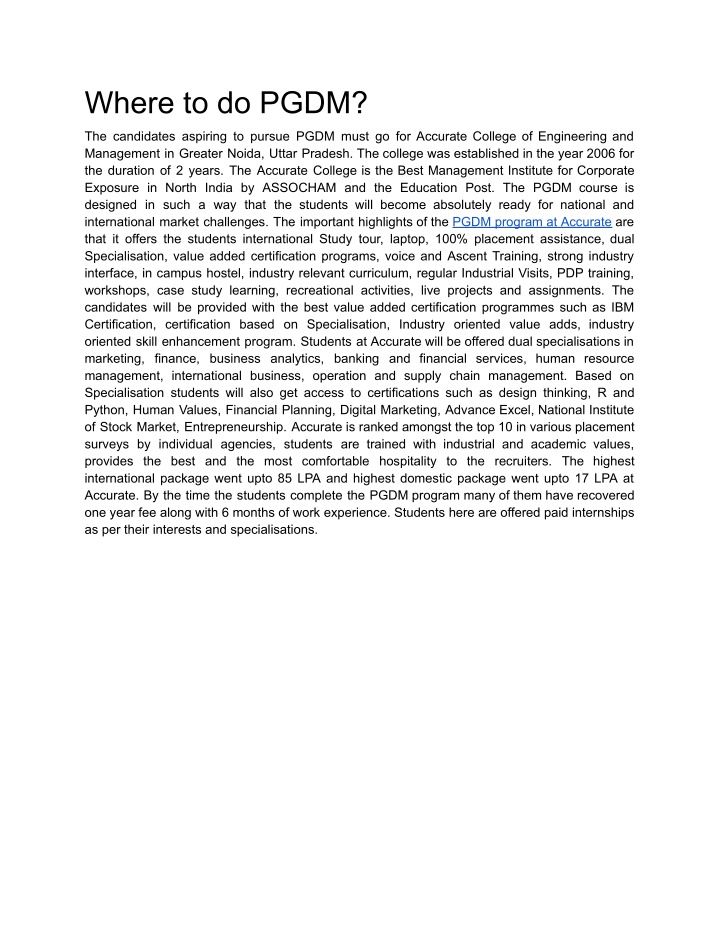 Where to do PGDM?

The candidates aspiring to pursue PGDM must go for Accurate College of Engineering and Management in Greater Noida, Uttar Pradesh. The college was established in the year 2006 for the duration of 2 years. The Accurate College is the Best Management Institute for Corporate Exposure in North India by ASSOCHAM and the Education Post. The PGDM course is designed in such a way that the students will become absolutely ready for national and international market challenges. The important highlights of the PGDM program at Accurate are that it offers the students international Study tour, laptop, 100% placement assistance, dual Specialisation, value added certification programs, voice and Ascent Training, strong industry interface, in campus hostel, industry relevant curriculum, regular Industrial Visits, PDP training, workshops, case study learning, recreational activities, live projects and assignments. The candidates will be provided with the best value added certification programmes such as IBM Certification, certification based on Specialisation, Industry oriented value adds, industry oriented skill enhancement program. Students at Accurate will be offered dual specialisations in marketing, finance, business analytics, banking and financial services, human resource management, international business, operation and supply chain management. Based on Specialisation students will also get access to certifications such as design thinking, R and Python, Human Values, Financial Planning, Digital Marketing, Advance Excel, National Institute of Stock Market, Entrepreneurship. Accurate is ranked amongst the top 10 in various placement surveys by individual agencies, students are trained with industrial and academic values, provides the best and the most comfortable hospitality to the recruiters. The highest international package went upto 85 LPA and highest domestic package went upto 17 LPA at Accurate. By the time the students complete the PGDM program many of them have recovered one year fee along with 6 months of work experience. Students here are offered paid internships as per their interests and specialisations.